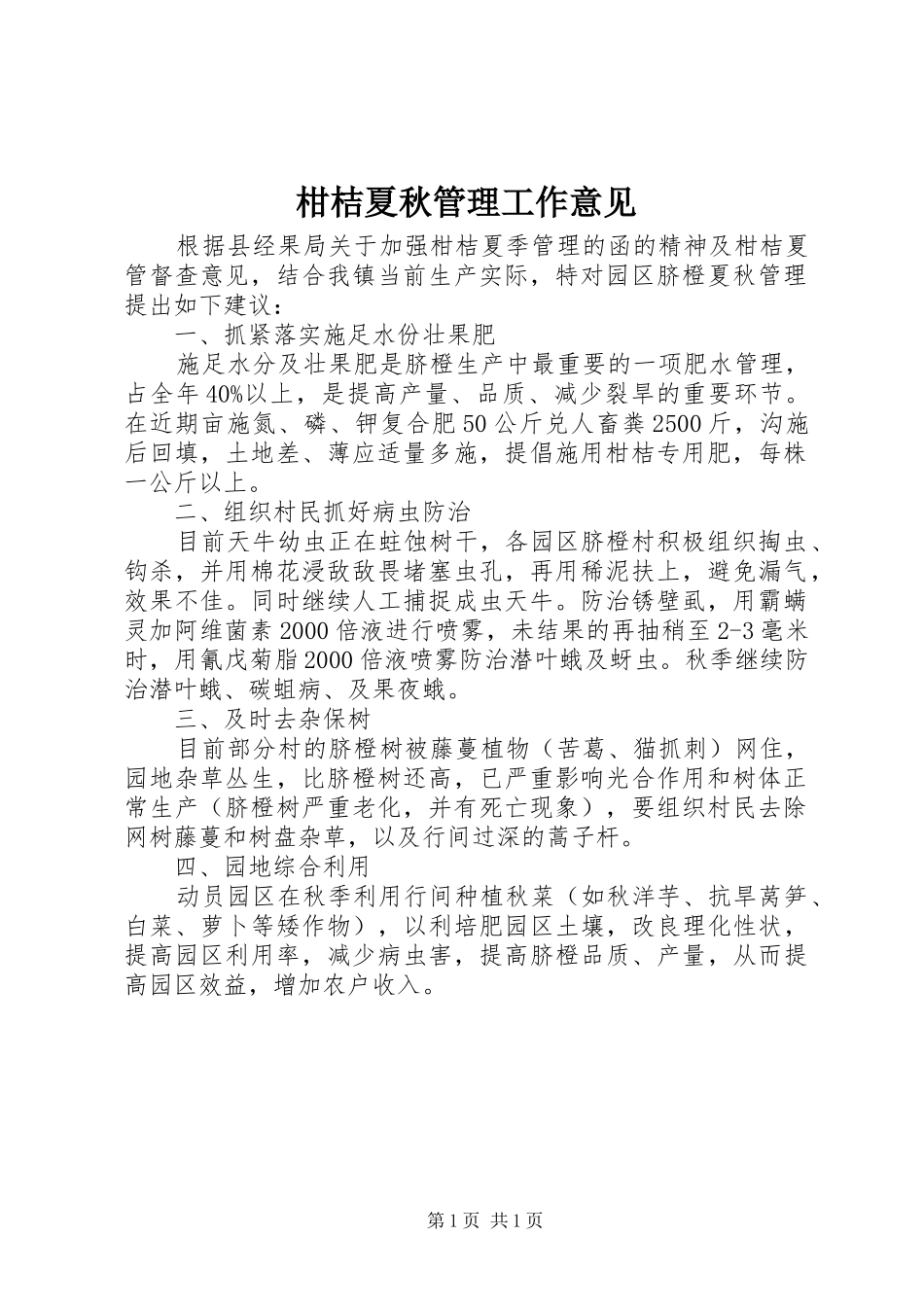 柑桔夏秋管理工作意见

根据县经果局关于加强柑桔夏季管理的函的精神及柑桔夏管督查意见，结合我镇当前生产实际，特对园区脐橙夏秋管理提出如下建议：

一、抓紧落实施足水份壮果肥

施足水分及壮果肥是脐橙生产中最重要的一项肥水管理，占全年40%以上，是提高产量、品质、减少裂旱的重要环节。在近期亩施氮、磷、钾复合肥50公斤兑人畜粪2500斤，沟施后回填，土地差、薄应适量多施，提倡施用柑桔专用肥，每株一公斤以上。

二、组织村民抓好病虫防治

目前天牛幼虫正在蛀蚀树干，各园区脐橙村积极组织掏虫、钩杀，并用棉花浸敌敌畏堵塞虫孔，再用稀泥扶上，避免漏气，效果不佳。同时继续人工捕捉成虫天牛。防治锈壁虱，用霸螨灵加阿维菌素2000倍液进行喷雾，未结果的再抽稍至2-3毫米时，用氰戊菊脂2000倍液喷雾防治潜叶蛾及蚜虫。秋季继续防治潜叶蛾、碳蛆病、及果夜蛾。

三、及时去杂保树

目前部分村的脐橙树被藤蔓植物（苦葛、猫抓刺）网住，园地杂草丛生，比脐橙树还高，已严重影响光合作用和树体正常生产（脐橙树严重老化，并有死亡现象），要组织村民去除网树藤蔓和树盘杂草，以及行间过深的蒿子杆。

四、园地综合利用

动员园区在秋季利用行间种植秋菜（如秋洋芋、抗旱莴笋、白菜、萝卜等矮作物），以利培肥园区土壤，改良理化性状，提高园区利用率，减少病虫害，提高脐橙品质、产量，从而提高园区效益，增加农户收入。

第1页 共1页